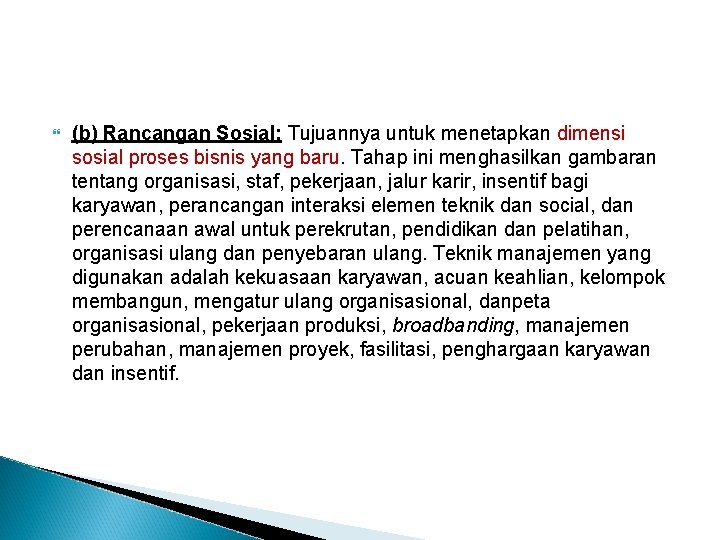 (b) Rancangan Sosial: Tujuannya untuk menetapkan dimensi sosial proses bisnis yang baru. Tahap ini menghasilkan gambaran tentang organisasi, staf, pekerjaan, jalur karir, insentif bagi karyawan, perancangan interaksi elemen teknik dan social, dan perencanaan awal untuk perekrutan, pendidikan dan pelatihan, organisasi ulang dan penyebaran ulang. Teknik manajemen yang digunakan adalah kekuasaan karyawan, acuan keahlian, kelompok membangun, mengatur ulang organisasional, danpeta organisasional, pekerjaan produksi, broadbanding, manajemen perubahan, manajemen proyek, fasilitasi, penghargaan karyawan dan insentif.